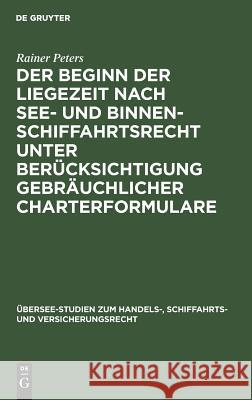 DE GRUYTER

Rainer Peters

DER BEGINN DER LIEGEZEIT NACH SEE- UND BINNENSCHIFFAHRTSRECHT UNTER BERÜCKSICHTIGUNG GEBRÄUCHLICHER CHARTERFORMULARE

ÜBERSEE-STUDIEN ZUM HANDELS-, SCHIFFAHRTS- UND VERSICHERUNGSRECHT

DE G

Kraina Książek